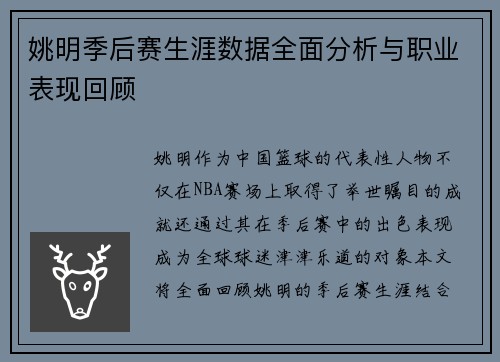 姚明季后赛生涯数据全面分析与职业表现回顾

姚明作为中国篮球的代表性人物不仅在NBA赛场上取得了举世瞩目的成就还通过其在季后赛中的出色表现成为全球球迷津津乐道的对象本文将全面回顾姚明的季后赛生涯结合